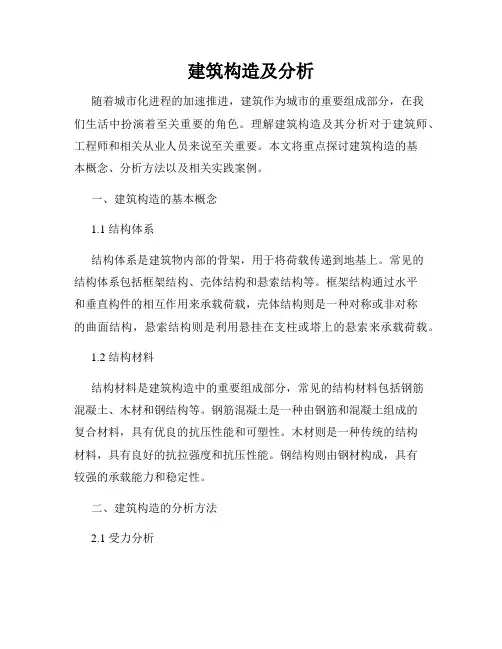 建筑构造及分析

随着城市化进程的加速推进，建筑作为城市的重要组成部分，在我们生活中扮演着至关重要的角色。理解建筑构造及其分析对于建筑师、工程师和相关从业人员来说至关重要。本文将重点探讨建筑构造的基本概念、分析方法以及相关实践案例。

一、建筑构造的基本概念

1.1 结构体系

结构体系是建筑物内部的骨架，用于将荷载传递到地基上。常见的结构体系包括框架结构、壳体结构和悬索结构等。框架结构通过水平和垂直构件的相互作用来承载荷载，壳体结构则是一种对称或非对称的曲面结构，悬索结构则是利用悬挂在支柱或塔上的悬索来承载荷载。

1.2 结构材料

结构材料是建筑构造中的重要组成部分，常见的结构材料包括钢筋混凝土、木材和钢结构等。钢筋混凝土是一种由钢筋和混凝土组成的复合材料，具有优良的抗压性能和可塑性。木材则是一种传统的结构材料，具有良好的抗拉强度和抗压性能。钢结构则由钢材构成，具有较强的承载能力和稳定性。

二、建筑构造的分析方法

2.1 受力分析